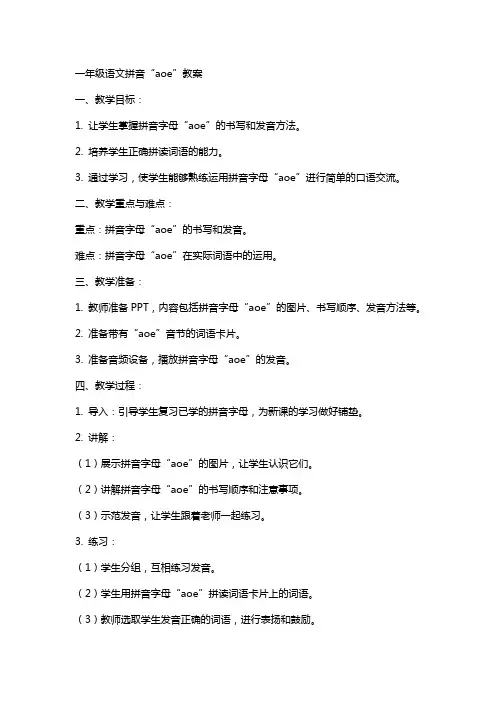 一年级语文拼音“aoe”教案

一、教学目标：

1. 让学生掌握拼音字母“aoe”的书写和发音方法。

2. 培养学生正确拼读词语的能力。

3. 通过学习，使学生能够熟练运用拼音字母“aoe”进行简单的口语交流。

二、教学重点与难点：

重点：拼音字母“aoe”的书写和发音。

难点：拼音字母“aoe”在实际词语中的运用。

三、教学准备：

1. 教师准备 PPT，内容包括拼音字母“aoe”的图片、书写顺序、发音方法等。

2. 准备带有“aoe”音节的词语卡片。

3. 准备音频设备，播放拼音字母“aoe”的发音。

四、教学过程：

1. 导入：引导学生复习已学的拼音字母，为新课的学习做好铺垫。

2. 讲解：

（1）展示拼音字母“aoe”的图片，让学生认识它们。

（2）讲解拼音字母“aoe”的书写顺序和注意事项。

（3）示范发音，让学生跟着老师一起练习。

3. 练习：

（1）学生分组，互相练习发音。

（2）学生用拼音字母“aoe”拼读词语卡片上的词语。

（3）教师选取学生发音正确的词语，进行表扬和鼓励。